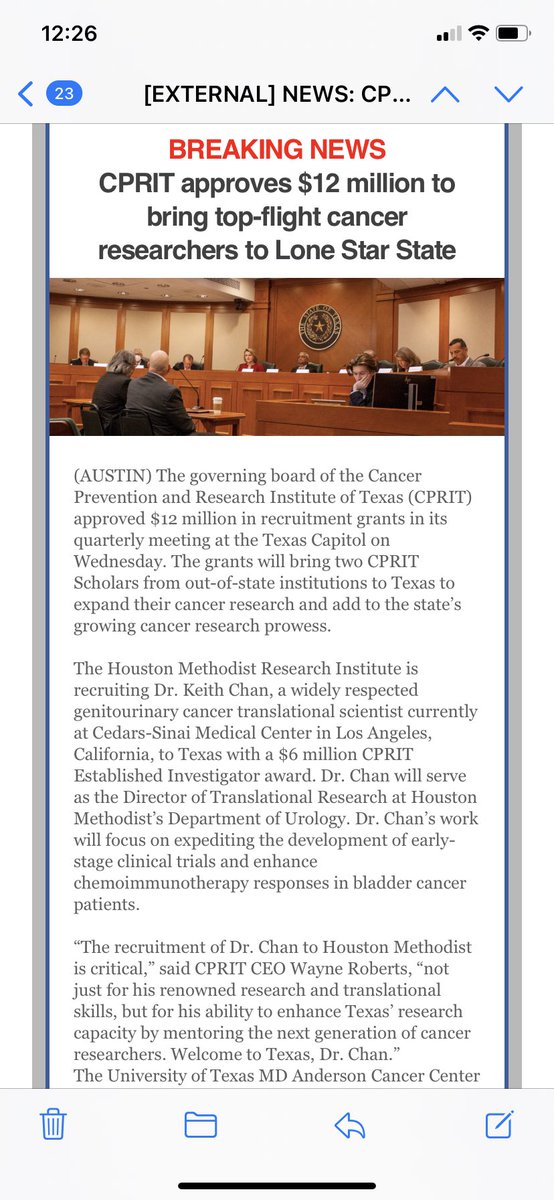 12:26

23 [EXTERNAL] NEWS: CP...

BREAKING NEWS
CPRIT approves $12 million to bring top-flight cancer researchers to Lone Star State

(AUSTIN) The governing board of the Cancer Prevention and Research Institute of Texas (CPRIT) approved $12 million in recruitment grants in its quarterly meeting at the Texas Capitol on Wednesday. The grants will bring two CPRIT Scholars from out-of-state institutions to Texas to expand their cancer research and add to the state's growing cancer research prowess.

The Houston Methodist Research Institute is recruiting Dr. Keith Chan, a widely respected genitourinary cancer translational scientist currently at Cedars-Sinai Medical Center in Los Angeles, California, to Texas with a $6 million CPRIT Established Investigator award. Dr. Chan will serve as the Director of Translational Research at Houston Methodist's Department of Urology. Dr. Chan's work will focus on expediting the development of early-stage clinical trials and enhance chemoimmunotherapy responses in bladder cancer patients.

"The recruitment of Dr. Chan to Houston Methodist is critical," said CPRIT CEO Wayne Roberts, "not just for his renowned research and translational skills, but for his ability to enhance Texas' research capacity by mentoring the next generation of cancer researchers. Welcome to Texas, Dr. Chan."
The University of Texas MD Anderson Cancer Center